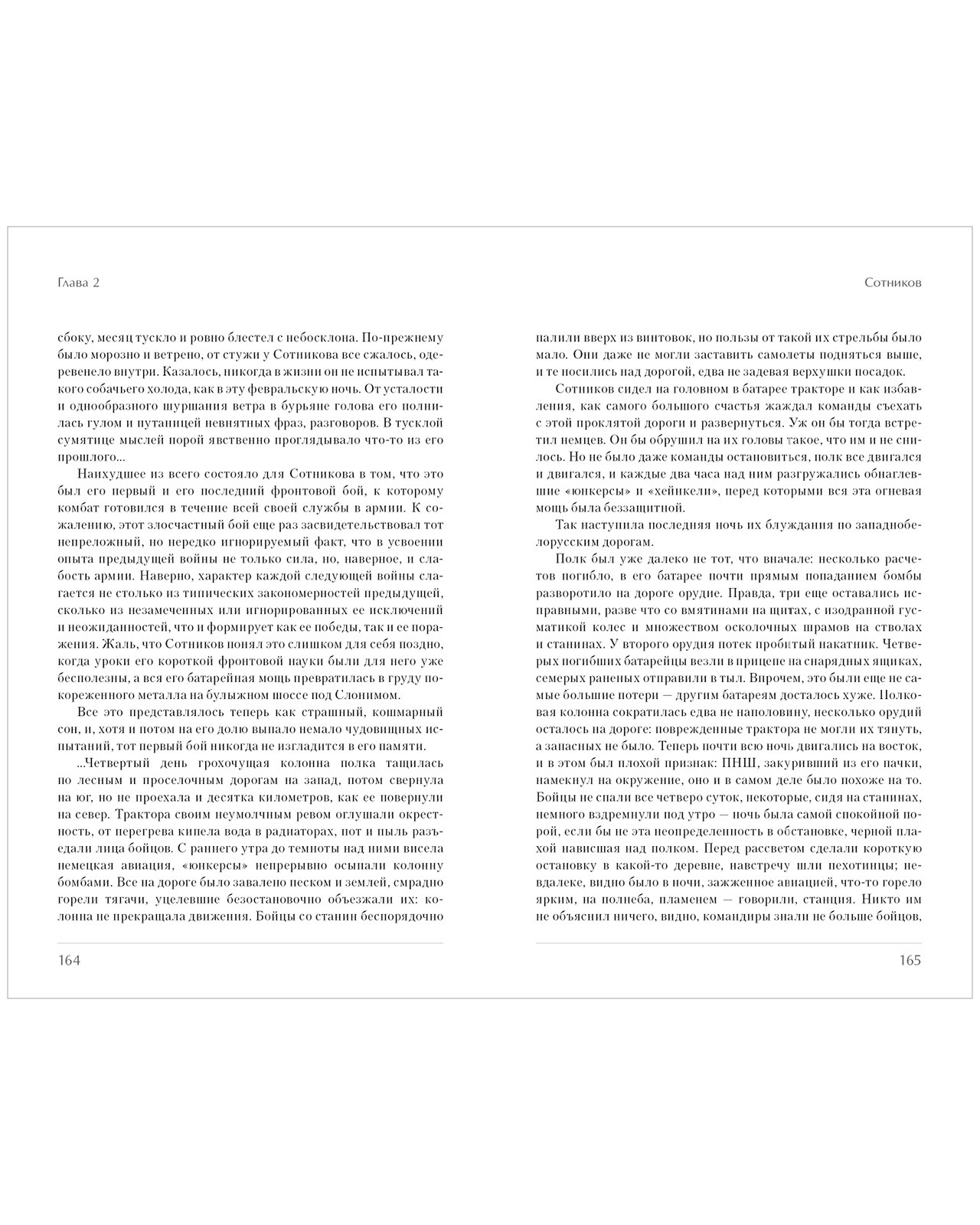 Глава 2

сбоку, месяц тускло и ровно блестел с небосклона. По-прежнему было морозно и ветрено, от стужи у Сотникова все сжалось, одеревенело внутри. Казалось, никогда в жизни он не испытывал такого собачьего холода, как в эту февральскую ночь. От усталости и однообразного шуршания ветра в бурьяне голова его полнилась гулом и путаницей невнятных фраз, разговоров. В тусклой сумятице мыслей порой явственно проглядывало что-то из его прошлого...

Наихудшее из всего состояло для Сотникова в том, что это был его первый и его последний фронтовой бой, к которому комбат готовился в течение всей своей службы в армии. К сожалению, этот злосчастный бой еще раз засвидетельствовал тот непреложный, но нередко игнорируемый факт, что в усвоении опыта предыдущей войны не только сила, но, наверное, и слабость армии. Наверно, характер каждой следующей войны слагается не столько из типических закономерностей предыдущей, сколько из незамеченных или игнорированных ее исключений и неожиданностей, что и формирует как ее победы, так и ее поражения. Жаль, что Сотников понял это слишком для себя поздно, когда уроки его короткой фронтовой науки были для него уже бесполезны, а вся его батарейная мощь превратилась в груду покореженного металла на булыжном шоссе под Слонимом.

Все это представлялось теперь как страшный, кошмарный сон, и, хотя и потом на его долю выпало немало чудовищных испытаний, тот первый бой никогда не изгладится в его памяти.

...Четвертый день грохочущая колонна полка тащилась по лесным и проселочным дорогам на запад, потом свернула на юг, но не проехала и десятка километров, как ее повернули на север. Трактора своим неумолчным ревом оглушали окрестность, от перегрева кипела вода в радиаторах, пот и пыль разъедали лица бойцов. С раннего утра до темноты над ними висела немецкая авиация, «юнкерсы» непрерывно осыпали колонну бомбами. Все на дороге было завалено песком и землей, смрадно горели тягачи, уцелевшие безостановочно объезжали их: колонна не прекращала движения. Бойцы со станин беспорядочно

164

Сотников

палили вверх из винтовок, но пользы от такой их стрельбы было мало. Они даже не могли заставить самолеты подняться выше, и те носились над дорогой, едва не задевая верхушки посадок.

Сотников сидел на головном в батарее тракторе и как избавления, как самого большого счастья жаждал команды съехать с этой проклятой дороги и развернуться. Уж он бы тогда встретил немцев. Он бы обрушил на их головы такое, что им и не снилось. Но не было даже команды остановиться, полк все двигался и двигался, и каждые два часа над ним разгружались обнаглевшие «юнкерсы» и «хейнкели», перед которыми вся эта огневая мощь была беззащитной.

Так наступила последняя ночь их блуждания по западнобелорусским дорогам.

Полк был уже далеко не тот, что вначале: несколько расчетов погибло, в его батарее почти прямым попаданием бомбы разворотило на дороге орудие. Правда, три еще оставались исправными, разве что со вмятинами на щитах, с изодранной гусматикой колес и множеством осколочных шрамов на стволах и станинах. У второго орудия потек пробитый накатник. Четверых погибших батарейцы везли в прицепе на снарядных ящиках, семерых раненых отправили в тыл. Впрочем, это были еще не самые большие потери — другим батареям досталось хуже. Полковая колонна сократилась едва не наполовину, несколько орудий осталось на дороге: поврежденные трактора не могли их тянуть, а запасных не было. Теперь почти всю ночь двигались на восток, и в этом был плохой признак: ПНШ, закуривший из его пачки, намекнул на окружение, оно и в самом деле было похоже на то. Бойцы не спали все четверо суток, некоторые, сидя на станинах, немного вздремнули под утро — ночь была самой спокойной порой, если бы не эта неопределенность в обстановке, черной плахой нависшая над полком. Перед рассветом сделали короткую остановку в какой-то деревне, навстречу шли пехотинцы; невдалеке, видно было в ночи, зажженное авиацией, что-то горело ярким, на полнеба, пламенем — говорили, станция. Никто им не объяснил ничего, видно, командиры знали не больше бойцов,

165